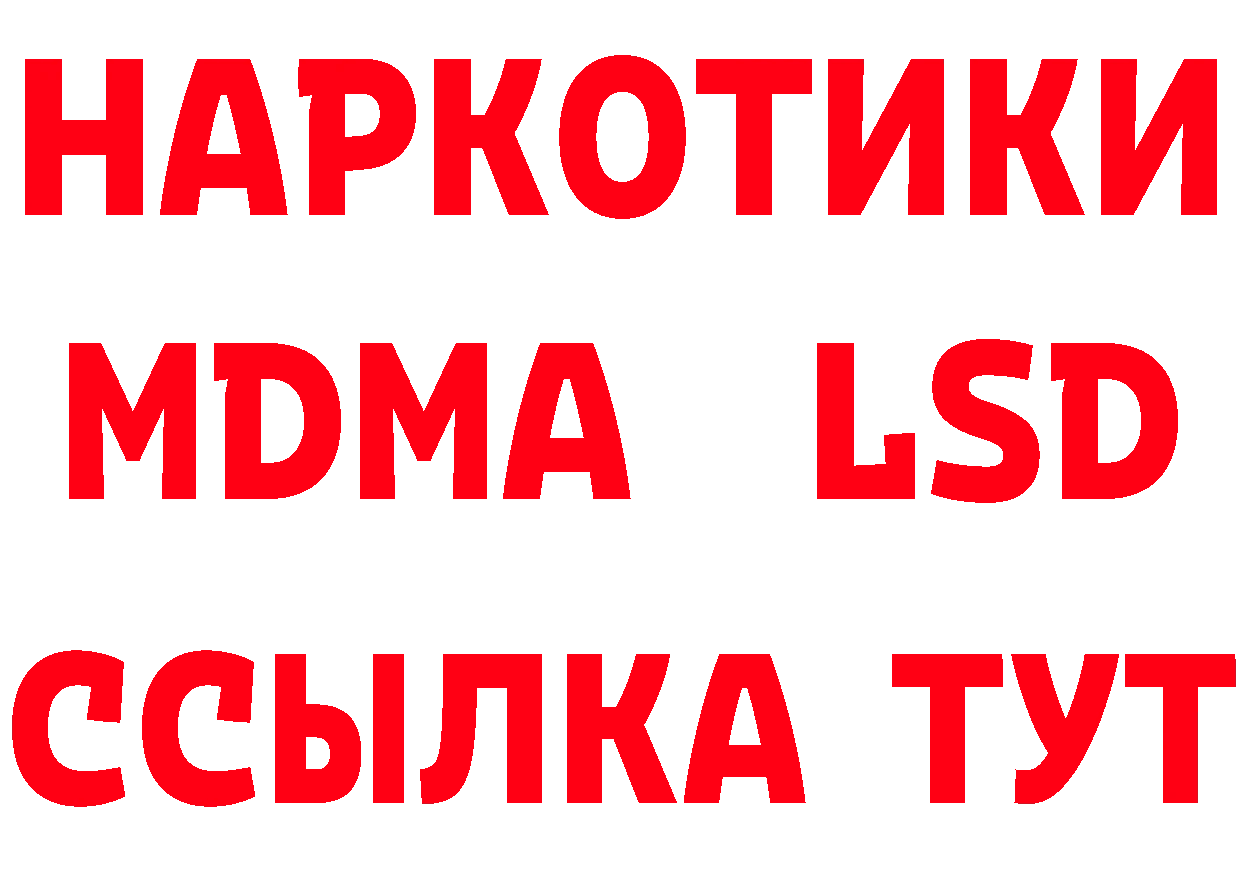 НАРКОТИКИ
MDMA LSD
ССЫЛКА ТУТ